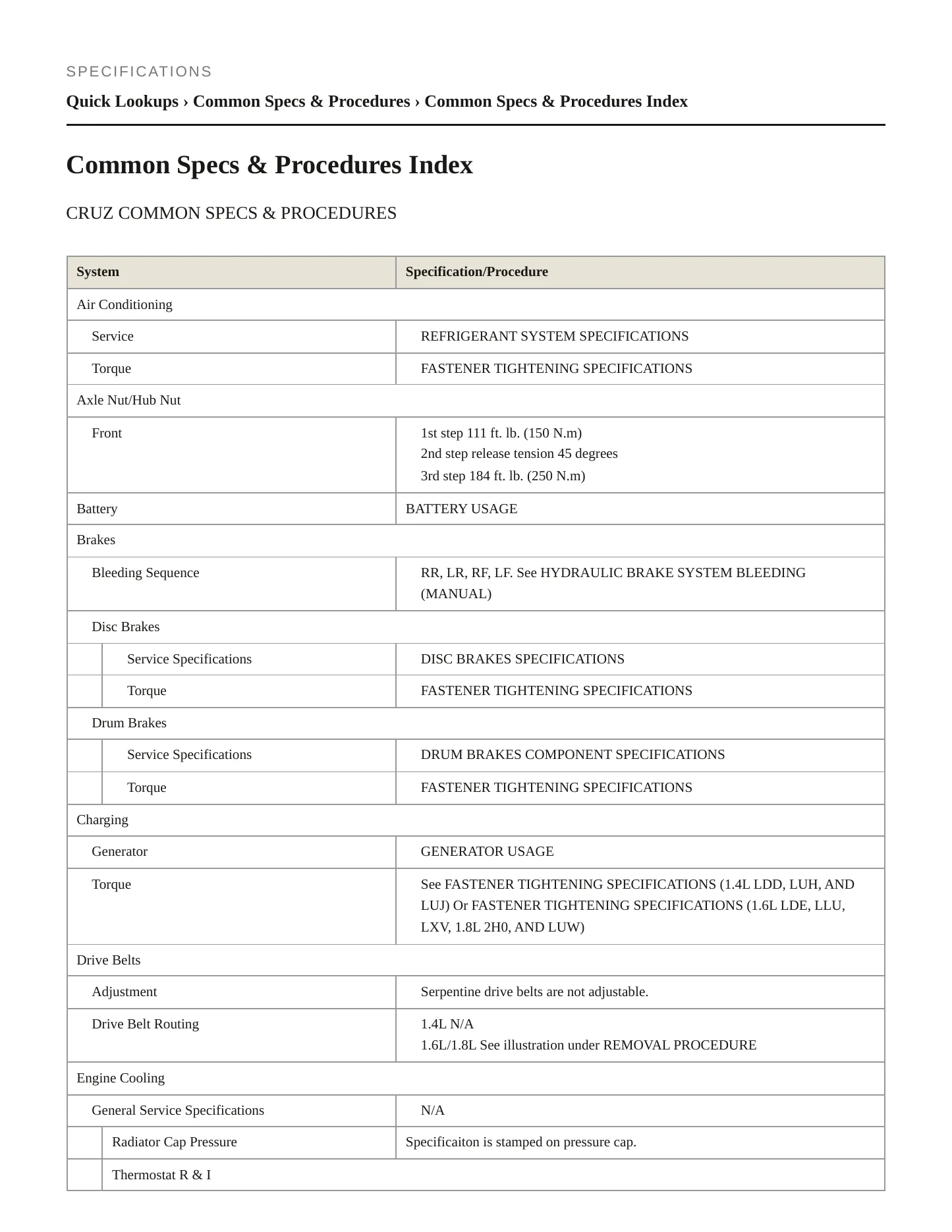 SPECIFICATIONS

Quick Lookups › Common Specs & Procedures › Common Specs & Procedures Index

Common Specs & Procedures Index

CRUZ COMMON SPECS & PROCEDURES

| System | Specification/Procedure |
|---|---|
| Air Conditioning | |
| Service | REFRIGERANT SYSTEM SPECIFICATIONS |
| Torque | FASTENER TIGHTENING SPECIFICATIONS |
| Axle Nut/Hub Nut | |
| Front | 1st step 111 ft. lb. (150 N.m) 2nd step release tension 45 degrees 3rd step 184 ft. lb. (250 N.m) |
| Battery | BATTERY USAGE |
| Brakes | |
| Bleeding Sequence | RR, LR, RF, LF. See HYDRAULIC BRAKE SYSTEM BLEEDING (MANUAL) |
| Disc Brakes | |
| Service Specifications | DISC BRAKES SPECIFICATIONS |
| Torque | FASTENER TIGHTENING SPECIFICATIONS |
| Drum Brakes | |
| Service Specifications | DRUM BRAKES COMPONENT SPECIFICATIONS |
| Torque | FASTENER TIGHTENING SPECIFICATIONS |
| Charging | |
| Generator | GENERATOR USAGE |
| Torque | See FASTENER TIGHTENING SPECIFICATIONS (1.4L LDD, LUH, AND LUJ) Or FASTENER TIGHTENING SPECIFICATIONS (1.6L LDE, LLU, LXV, 1.8L 2H0, AND LUW) |
| Drive Belts | |
| Adjustment | Serpentine drive belts are not adjustable. |
| Drive Belt Routing | 1.4L N/A 1.6L/1.8L See illustration under REMOVAL PROCEDURE |
| Engine Cooling | |
| General Service Specifications | N/A |
| Radiator Cap Pressure | Specificaiton is stamped on pressure cap. |
| Thermostat R & I | |